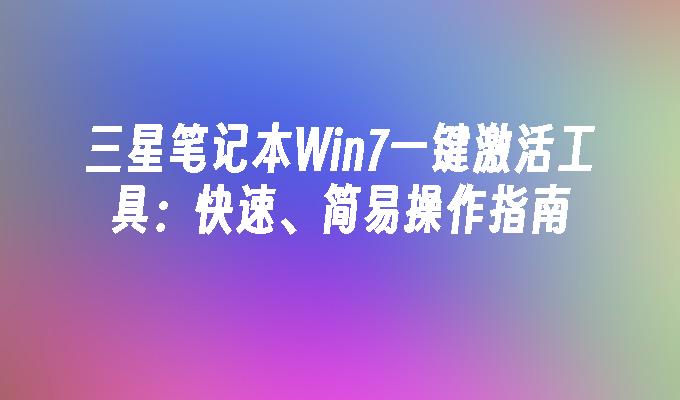 三星笔记本Win7一键激活工具：快速、简易操作指南